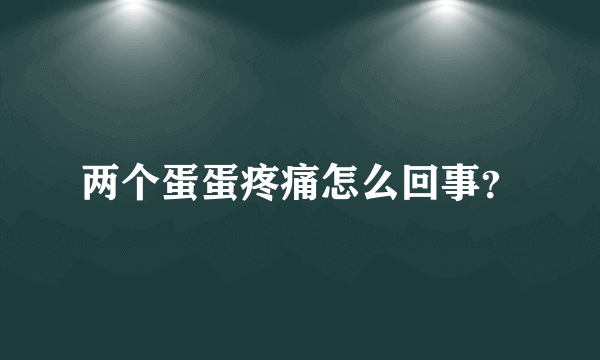 两个蛋蛋疼痛怎么回事?